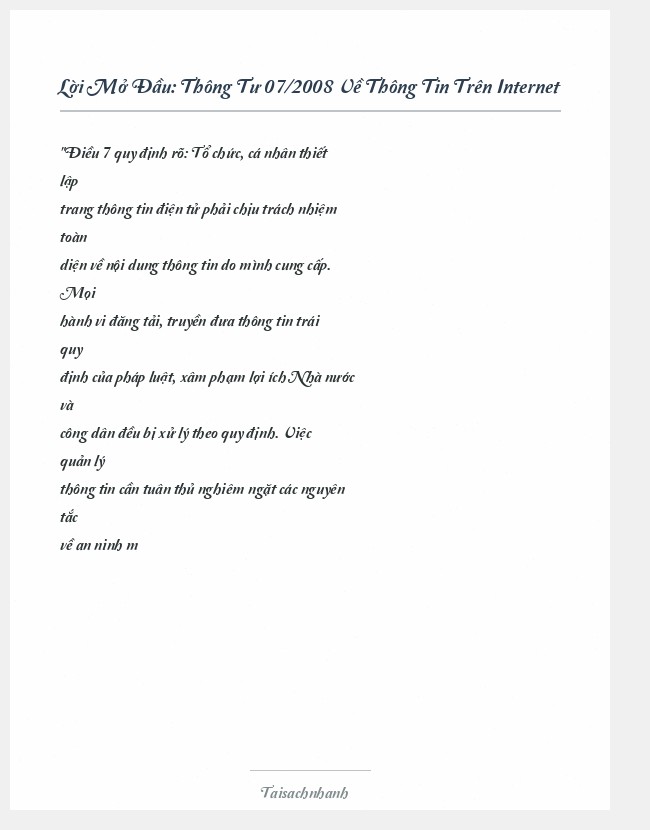 Lời Mở Đầu: Thông Tư 07/2008 Về Thông Tin Trên Internet

"Điều 7 quy định rõ: Tổ chức, cá nhân thiết lập
trang thông tin điện tử phải chịu trách nhiệm toàn
diện về nội dung thông tin do mình cung cấp. Mọi
hành vi đăng tải, truyền đưa thông tin trái quy
định của pháp luật, xâm phạm lợi ích Nhà nước và
công dân đều bị xử lý theo quy định. Việc quản lý
thông tin cần tuân thủ nghiêm ngặt các nguyên tắc
về an ninh m

Taisachnhanh